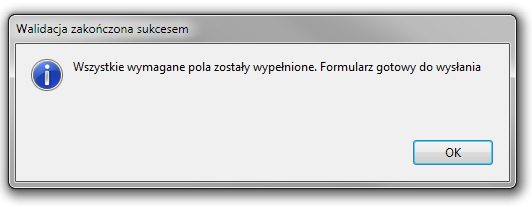 Walidacja zakończona sukcesem

Wszystkie wymagane pola zostały wypełnione. Formularz gotowy do wysłania

OK